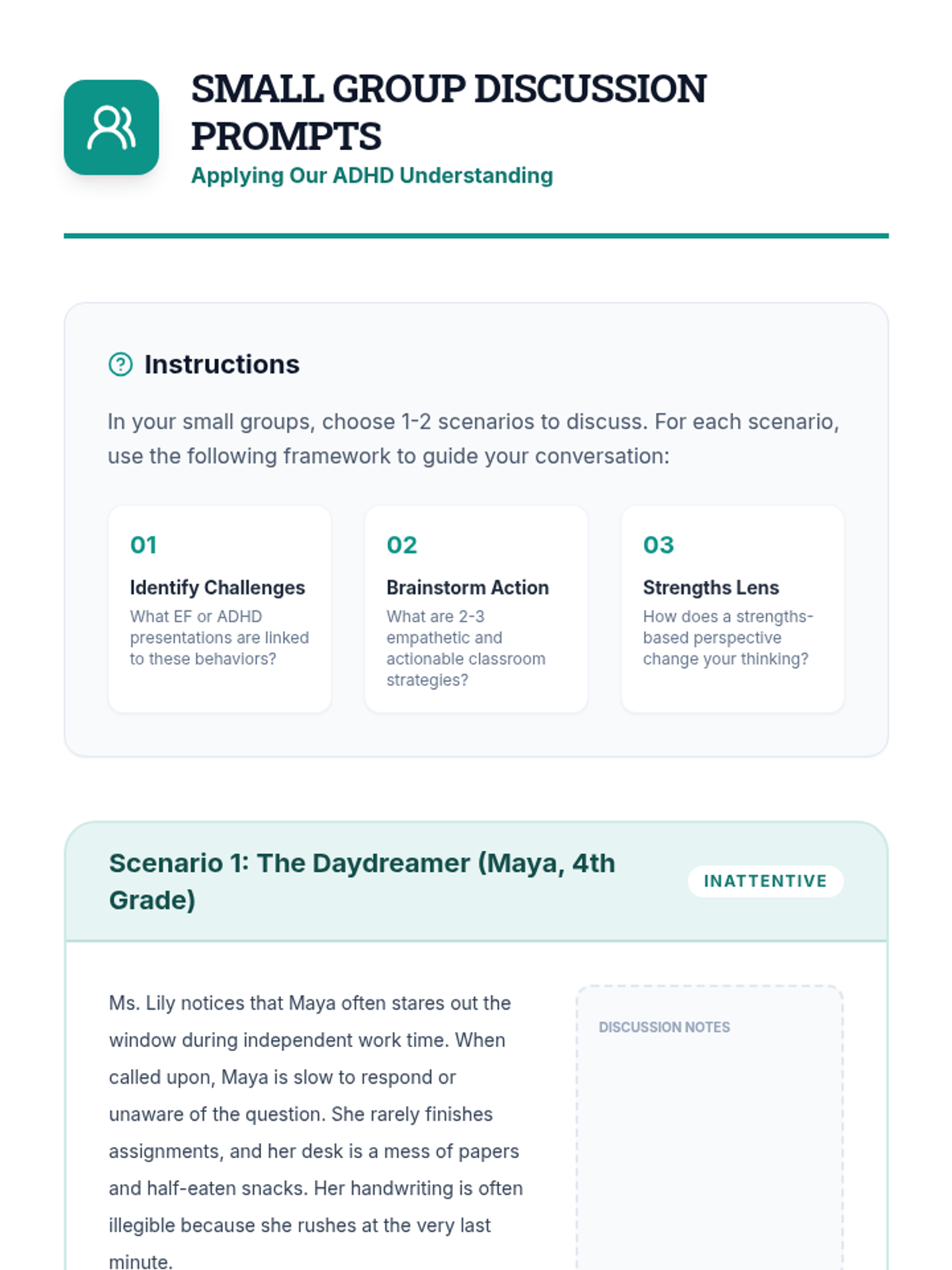 SMALL GROUP DISCUSSION PROMPTS
Applying Our ADHD Understanding

Instructions

In your small groups, choose 1-2 scenarios to discuss. For each scenario, use the following framework to guide your conversation:

01
Identify Challenges
What EF or ADHD presentations are linked to these behaviors?

02
Brainstorm Action
What are 2-3 empathetic and actionable classroom strategies?

03
Strengths Lens
How does a strengths-based perspective change your thinking?

Scenario 1: The Daydreamer (Maya, 4th Grade)

INATTENTIVE

Ms. Lily notices that Maya often stares out the window during independent work time. When called upon, Maya is slow to respond or unaware of the question. She rarely finishes assignments, and her desk is a mess of papers and half-eaten snacks. Her handwriting is often illegible because she rushes at the very last minute.

DISCUSSION NOTES